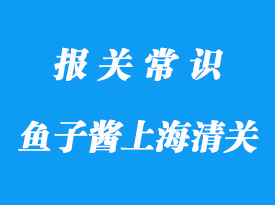 报关常识

鱼子酱上海清关